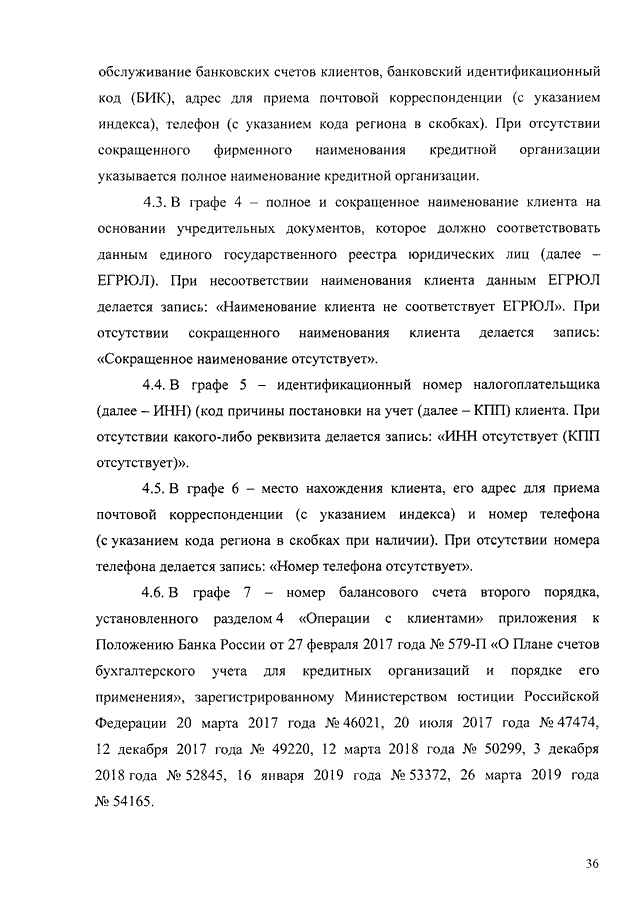 обслуживание банковских счетов клиентов, банковский идентификационный код (БИК), адрес для приема почтовой корреспонденции (с указанием индекса), телефон (с указанием кода региона в скобках). При отсутствии сокращенного фирменного наименования кредитной организации указывается полное наименование кредитной организации.

4.3. В графе 4 – полное и сокращенное наименование клиента на основании учредительных документов, которое должно соответствовать данным единого государственного реестра юридических лиц (далее – ЕГРЮЛ). При несоответствии наименования клиента данным ЕГРЮЛ делается запись: «Наименование клиента не соответствует ЕГРЮЛ». При отсутствии сокращенного наименования клиента делается запись: «Сокращенное наименование отсутствует».

4.4. В графе 5 – идентификационный номер налогоплательщика (далее – ИНН) (код причины постановки на учет (далее – КПП) клиента. При отсутствии какого-либо реквизита делается запись: «ИНН отсутствует (КПП отсутствует)».

4.5. В графе 6 – место нахождения клиента, его адрес для приема почтовой корреспонденции (с указанием индекса) и номер телефона (с указанием кода региона в скобках при наличии). При отсутствии номера телефона делается запись: «Номер телефона отсутствует».

4.6. В графе 7 – номер балансового счета второго порядка, установленного разделом 4 «Операции с клиентами» приложения к Положению Банка России от 27 февраля 2017 года № 579-П «О Плане счетов бухгалтерского учета для кредитных организаций и порядке его применения», зарегистрированному Министерством юстиции Российской Федерации 20 марта 2017 года № 46021, 20 июля 2017 года № 47474, 12 декабря 2017 года № 49220, 12 марта 2018 года № 50299, 3 декабря 2018 года № 52845, 16 января 2019 года № 53372, 26 марта 2019 года № 54165.

36